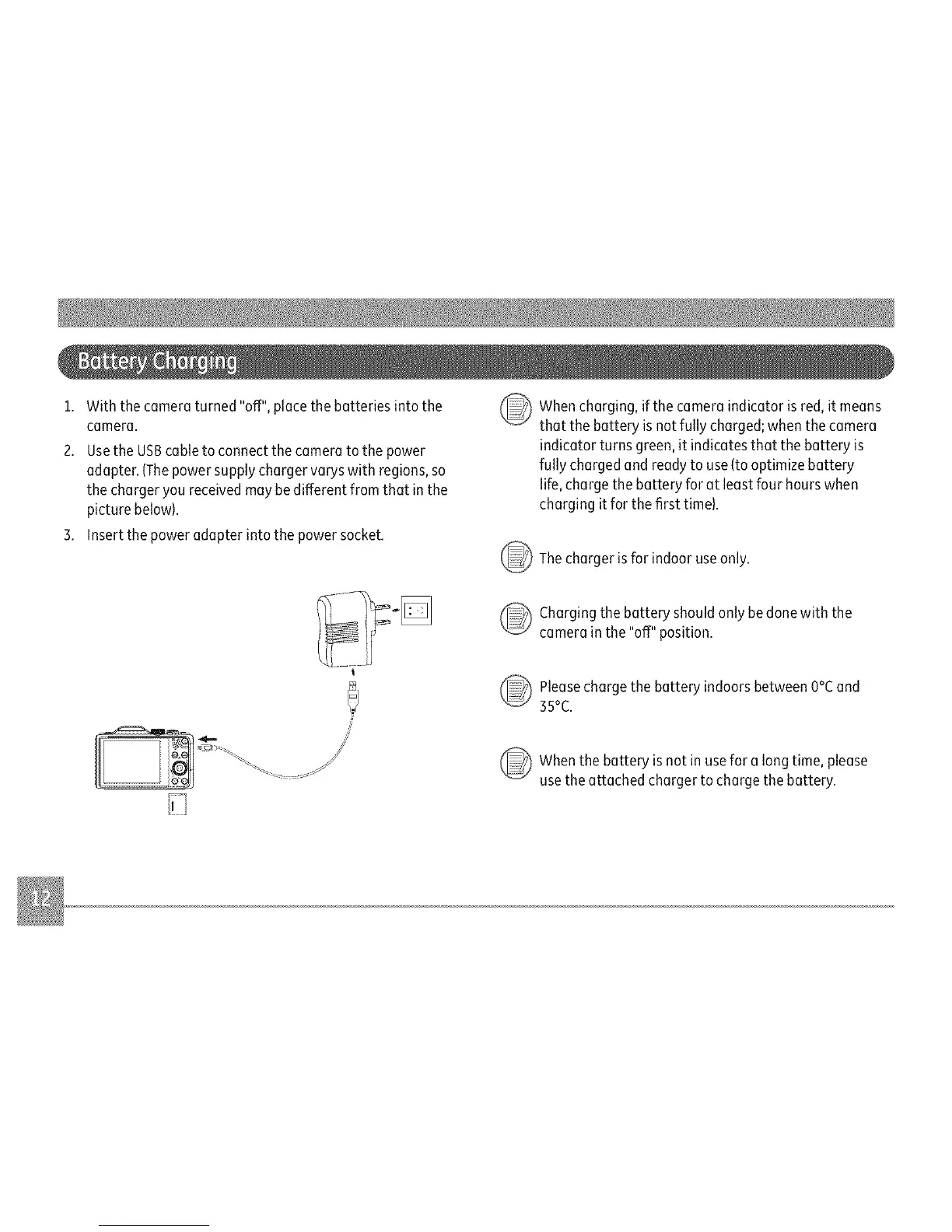 Battery Charging

1. With the camera turned "off", place the batteries into the camera.

2. Use the USB cable to connect the camera to the power adapter. (The power supply charger varys with regions, so the charger you received may be different from that in the picture below).

3. Insert the power adapter into the power socket.

When charging, if the camera indicator is red, it means that the battery is not fully charged; when the camera indicator turns green, it indicates that the battery is fully charged and ready to use (to optimize battery life, charge the battery for at least four hours when charging it for the first time).

The charger is for indoor use only.

Charging the battery should only be done with the camera in the "off" position.

Please charge the battery indoors between 0°C and 35°C.

When the battery is not in use for a long time, please use the attached charger to charge the battery.

12